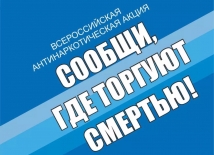 ВСЕРОССИЙСКАЯ
АНТИНАРКОТИЧЕСКАЯ АКЦИЯ

СООБЩИ,
ГДЕ ТОРГУЮТ
СМЕРТЬЮ!